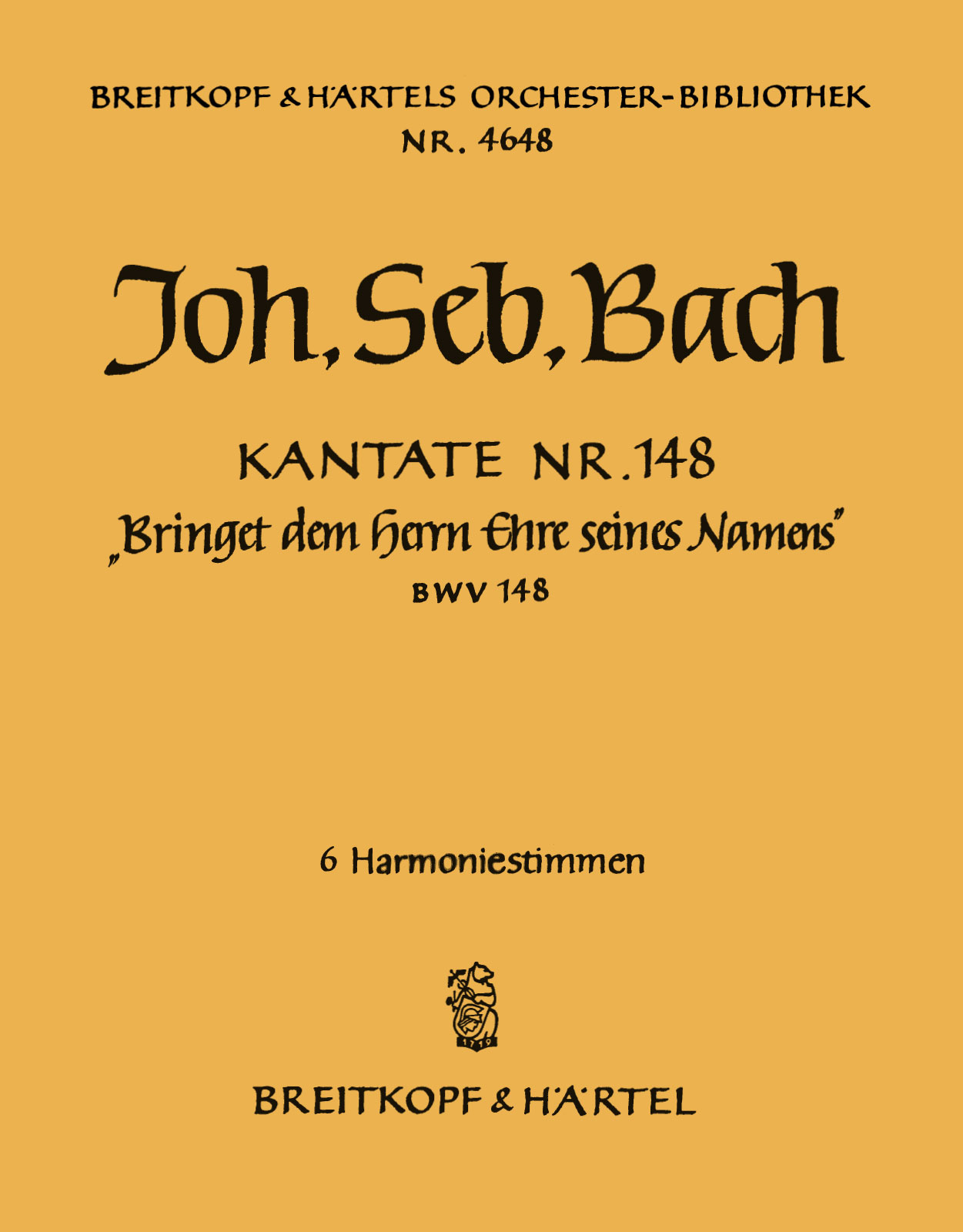 BREITKOPF & HÄRTELS ORCHESTER-BIBLIOTHEK
NR. 4648

Joh. Seb. Bach

KANTATE NR. 148
„Bringet dem Herrn Ehre seines Namens"
BWV 148

6 Harmoniestimmen

1719

BREITKOPF & HÄRTEL